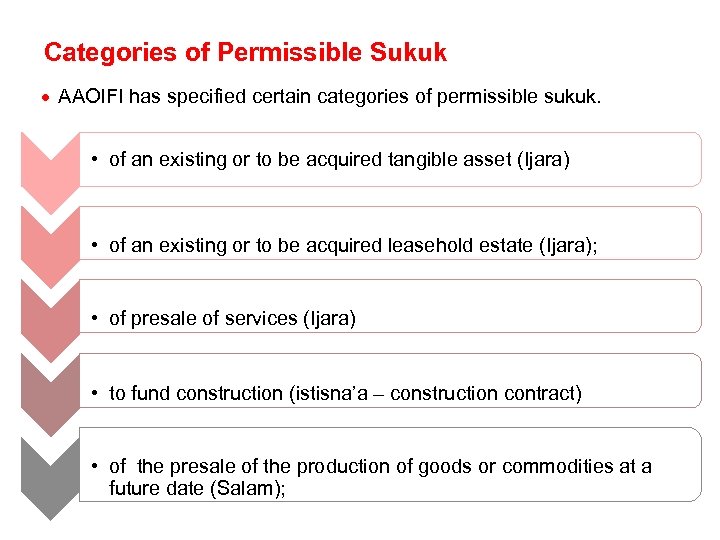 Categories of Permissible Sukuk

• AAOIFI has specified certain categories of permissible sukuk.

• of an existing or to be acquired tangible asset (Ijara)

• of an existing or to be acquired leasehold estate (Ijara);

• of presale of services (Ijara)

• to fund construction (istisna'a – construction contract)

• of the presale of the production of goods or commodities at a future date (Salam);